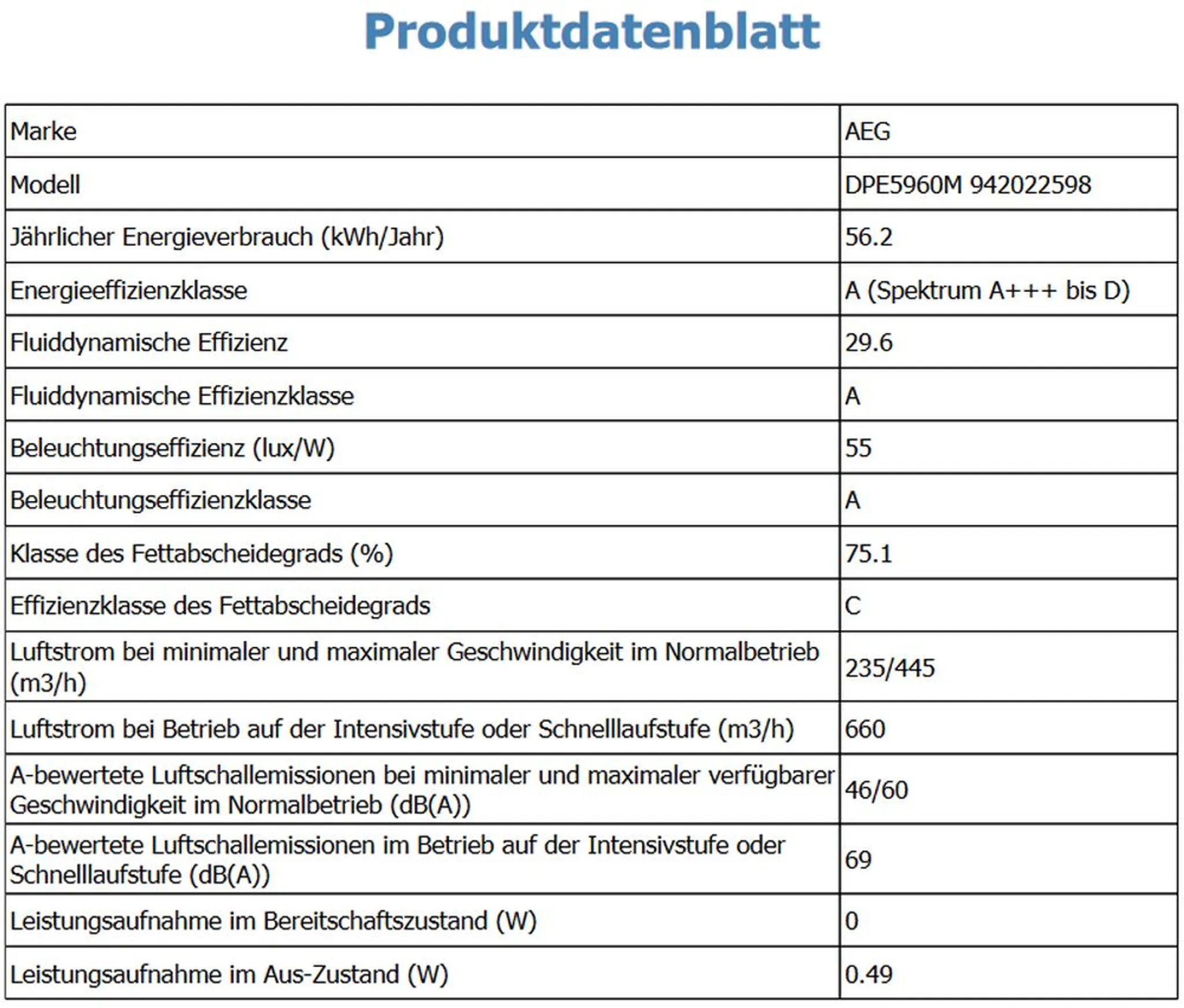 Produktdatenblatt

| Marke | AEG |
|---|---|
| Modell | DPE5960M 942022598 |
| Jährlicher Energieverbrauch (kWh/Jahr) | 56.2 |
| Energieeffizienzklasse | A (Spektrum A+++ bis D) |
| Fluiddynamische Effizienz | 29.6 |
| Fluiddynamische Effizienzklasse | A |
| Beleuchtungseffizienz (lux/W) | 55 |
| Beleuchtungseffizienzklasse | A |
| Klasse des Fettabscheidegrads (%) | 75.1 |
| Effizienzklasse des Fettabscheidegrads | C |
| Luftstrom bei minimaler und maximaler Geschwindigkeit im Normalbetrieb (m3/h) | 235/445 |
| Luftstrom bei Betrieb auf der Intensivstufe oder Schnelllaufstufe (m3/h) | 660 |
| A-bewertete Luftschallemissionen bei minimaler und maximaler verfügbarer Geschwindigkeit im Normalbetrieb (dB(A)) | 46/60 |
| A-bewertete Luftschallemissionen im Betrieb auf der Intensivstufe oder Schnelllaufstufe (dB(A)) | 69 |
| Leistungsaufnahme im Bereitschaftszustand (W) | 0 |
| Leistungsaufnahme im Aus-Zustand (W) | 0.49 |